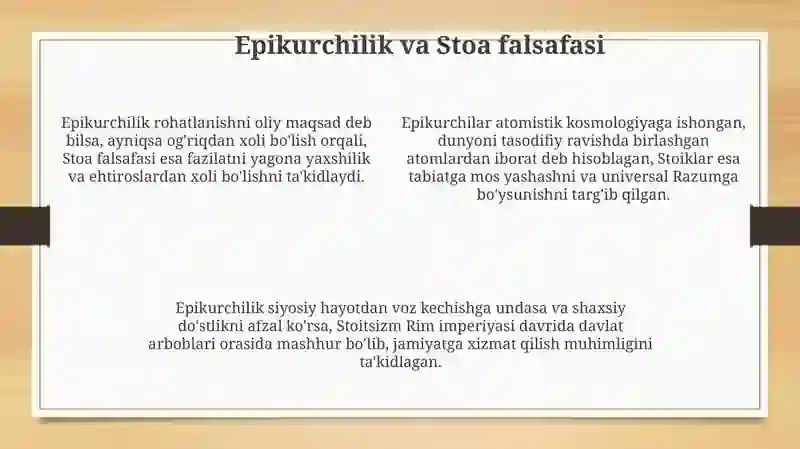 Epikurchilik va Stoa falsafasi

Epikurchilik rohatlanishni oliy maqsad deb bilsa, ayniqsa og'riqdan xoli bo'lish orqali, Stoa falsafasi esa fazilatni yagona yaxshilik va ehtiroslardan xoli bo'lishni ta'kidlaydi.

Epikurchilar atomistik kosmologiyaga ishongan, dunyoni tasodifiy ravishda birlashgan atomlardan iborat deb hisoblagan, Stoiklar esa tabiatga mos yashashni va universal Razumga bo'ysunishni targ'ib qilgan.

Epikurchilik siyosiy hayotdan voz kechishga undasa va shaxsiy do'stlikni afzal ko'rsa, Stoitsizm Rim imperiyasi davrida davlat arboblari orasida mashhur bo'lib, jamiyatga xizmat qilish muhimligini ta'kidlagan.